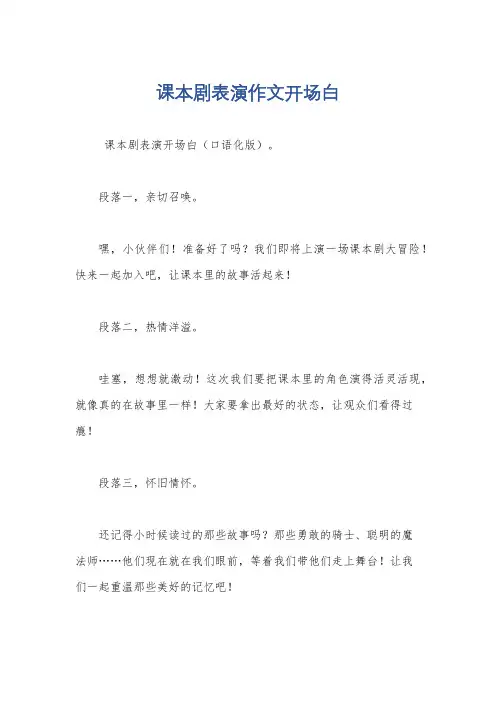 课本剧表演作文开场白

课本剧表演开场白（口语化版）。

段落一，亲切召唤。

嘿，小伙伴们！准备好了吗？我们即将上演一场课本剧大冒险！快来一起加入吧，让课本里的故事活起来！

段落二，热情洋溢。

哇塞，想想就激动！这次我们要把课本里的角色演得活灵活现，就像真的在故事里一样！大家要拿出最好的状态，让观众们看得过瘾！

段落三，怀旧情怀。

还记得小时候读过的那些故事吗？那些勇敢的骑士、聪明的魔法师……他们现在就在我们眼前，等着我们带他们走上舞台！让我们一起重温那些美好的记忆吧！